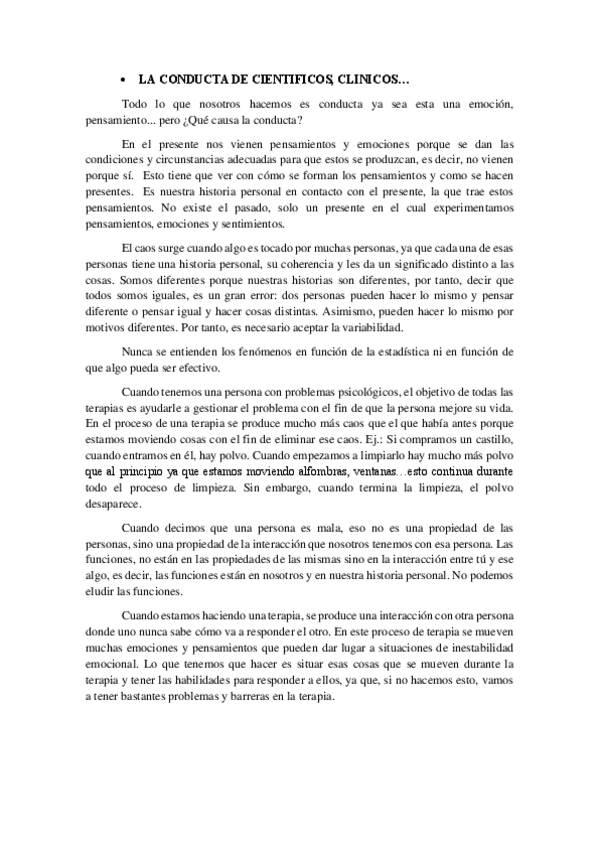 • LA CONDUCTA DE CIENTIFICOS, CLINICOS…

Todo lo que nosotros hacemos es conducta ya sea esta una emoción, pensamiento... pero ¿Qué causa la conducta?

En el presente nos vienen pensamientos y emociones porque se dan las condiciones y circunstancias adecuadas para que estos se produzcan, es decir, no vienen porque sí. Esto tiene que ver con cómo se forman los pensamientos y como se hacen presentes. Es nuestra historia personal en contacto con el presente, la que trae estos pensamientos. No existe el pasado, solo un presente en el cual experimentamos pensamientos, emociones y sentimientos.

El caos surge cuando algo es tocado por muchas personas, ya que cada una de esas personas tiene una historia personal, su coherencia y les da un significado distinto a las cosas. Somos diferentes porque nuestras historias son diferentes, por tanto, decir que todos somos iguales, es un gran error: dos personas pueden hacer lo mismo y pensar diferente o pensar igual y hacer cosas distintas. Asimismo, pueden hacer lo mismo por motivos diferentes. Por tanto, es necesario aceptar la variabilidad.

Nunca se entienden los fenómenos en función de la estadística ni en función de que algo pueda ser efectivo.

Cuando tenemos una persona con problemas psicológicos, el objetivo de todas las terapias es ayudarle a gestionar el problema con el fin de que la persona mejore su vida. En el proceso de una terapia se produce mucho más caos que el que había antes porque estamos moviendo cosas con el fin de eliminar ese caos. Ej.: Si compramos un castillo, cuando entramos en él, hay polvo. Cuando empezamos a limpiarlo hay mucho más polvo que al principio ya que estamos moviendo alfombras, ventanas…esto continua durante todo el proceso de limpieza. Sin embargo, cuando termina la limpieza, el polvo desaparece.

Cuando decimos que una persona es mala, eso no es una propiedad de las personas, sino una propiedad de la interacción que nosotros tenemos con esa persona. Las funciones, no están en las propiedades de las mismas sino en la interacción entre tú y ese algo, es decir, las funciones están en nosotros y en nuestra historia personal. No podemos eludir las funciones.

Cuando estamos haciendo una terapia, se produce una interacción con otra persona donde uno nunca sabe cómo va a responder el otro. En este proceso de terapia se mueven muchas emociones y pensamientos que pueden dar lugar a situaciones de inestabilidad emocional. Lo que tenemos que hacer es situar esas cosas que se mueven durante la terapia y tener las habilidades para responder a ellos, ya que, si no hacemos esto, vamos a tener bastantes problemas y barreras en la terapia.